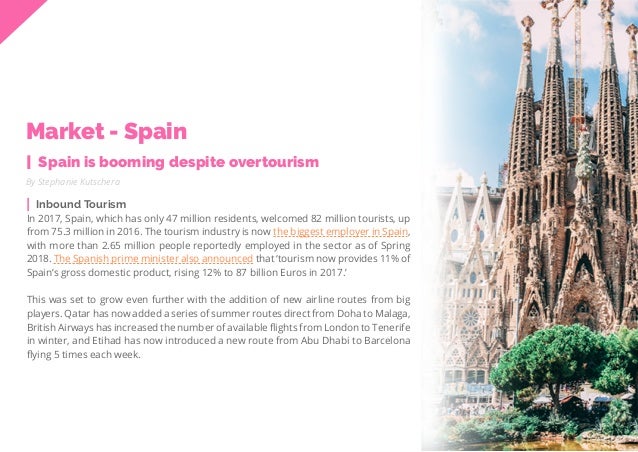 Market - Spain

Spain is booming despite overtourism

By Stephanie Kutschera

Inbound Tourism

In 2017, Spain, which has only 47 million residents, welcomed 82 million tourists, up from 75.3 million in 2016. The tourism industry is now the biggest employer in Spain, with more than 2.65 million people reportedly employed in the sector as of Spring 2018. The Spanish prime minister also announced that 'tourism now provides 11% of Spain's gross domestic product, rising 12% to 87 billion Euros in 2017.'

This was set to grow even further with the addition of new airline routes from big players. Qatar has now added a series of summer routes direct from Doha to Malaga, British Airways has increased the number of available flights from London to Tenerife in winter, and Etihad has now introduced a new route from Abu Dhabi to Barcelona flying 5 times each week.